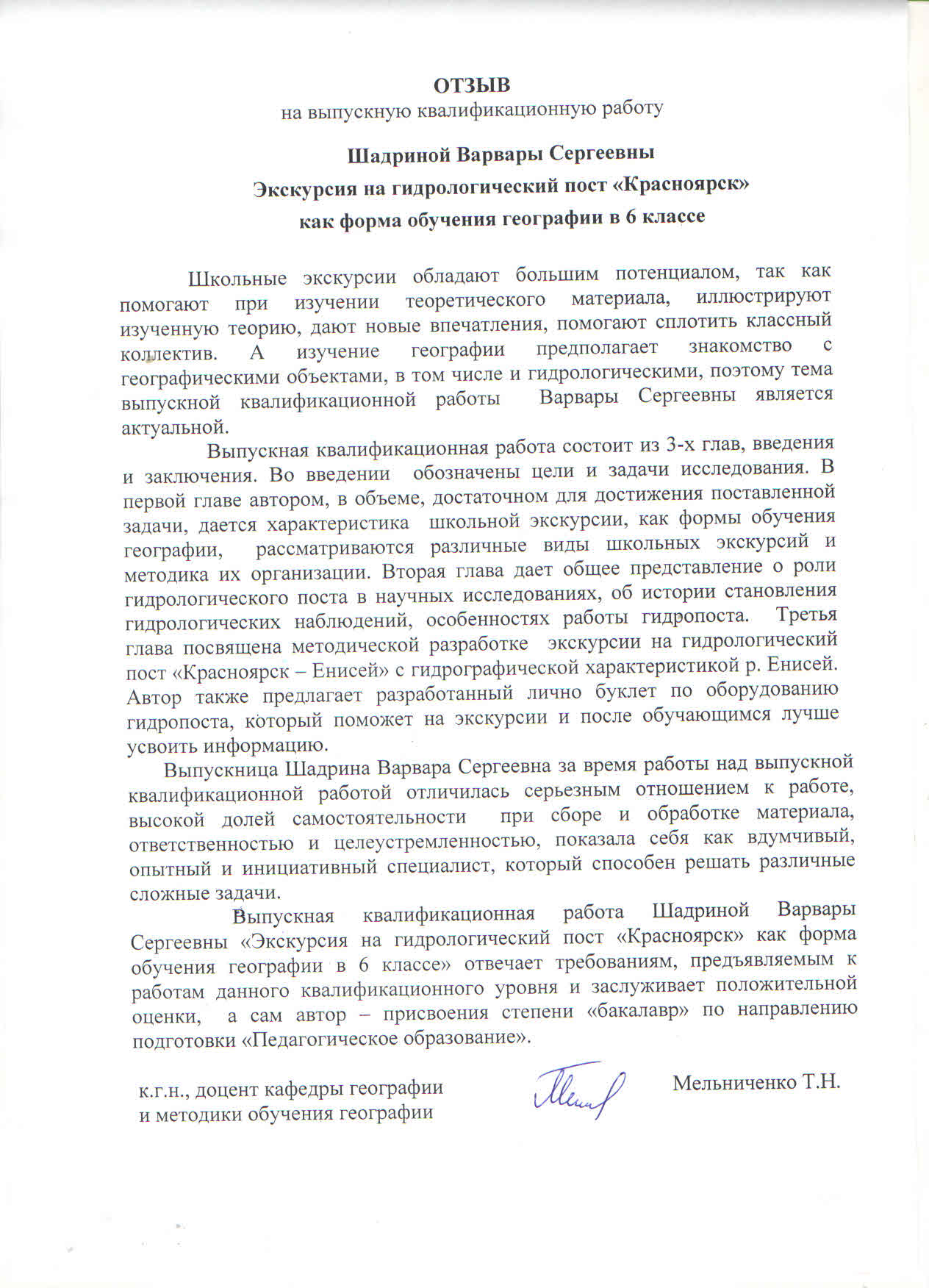 ОТЗЫВ
на выпускную квалификационную работу

Шадриной Варвары Сергеевны
Экскурсия на гидрологический пост «Красноярск»
как форма обучения географии в 6 классе

Школьные экскурсии обладают большим потенциалом, так как помогают при изучении теоретического материала, иллюстрируют изученную теорию, дают новые впечатления, помогают сплотить классный коллектив. А изучение географии предполагает знакомство с географическими объектами, в том числе и гидрологическими, поэтому тема выпускной квалификационной работы Варвары Сергеевны является актуальной.

Выпускная квалификационная работа состоит из 3-х глав, введения и заключения. Во введении обозначены цели и задачи исследования. В первой главе автором, в объеме, достаточном для достижения поставленной задачи, дается характеристика школьной экскурсии, как формы обучения географии, рассматриваются различные виды школьных экскурсий и методика их организации. Вторая глава дает общее представление о роли гидрологического поста в научных исследованиях, об истории становления гидрологических наблюдений, особенностях работы гидропоста. Третья глава посвящена методической разработке экскурсии на гидрологический пост «Красноярск – Енисей» с гидрографической характеристикой р. Енисей. Автор также предлагает разработанный лично буклет по оборудованию гидропоста, который поможет на экскурсии и после обучающимся лучше усвоить информацию.

Выпускница Шадрина Варвара Сергеевна за время работы над выпускной квалификационной работой отличилась серьезным отношением к работе, высокой долей самостоятельности при сборе и обработке материала, ответственностью и целеустремленностью, показала себя как вдумчивый, опытный и инициативный специалист, который способен решать различные сложные задачи.

Выпускная квалификационная работа Шадриной Варвары Сергеевны «Экскурсия на гидрологический пост «Красноярск» как форма обучения географии в 6 классе» отвечает требованиям, предъявляемым к работам данного квалификационного уровня и заслуживает положительной оценки, а сам автор – присвоения степени «бакалавр» по направлению подготовки «Педагогическое образование».

к.г.н., доцент кафедры географии
и методики обучения географии

Мельниченко Т.Н.